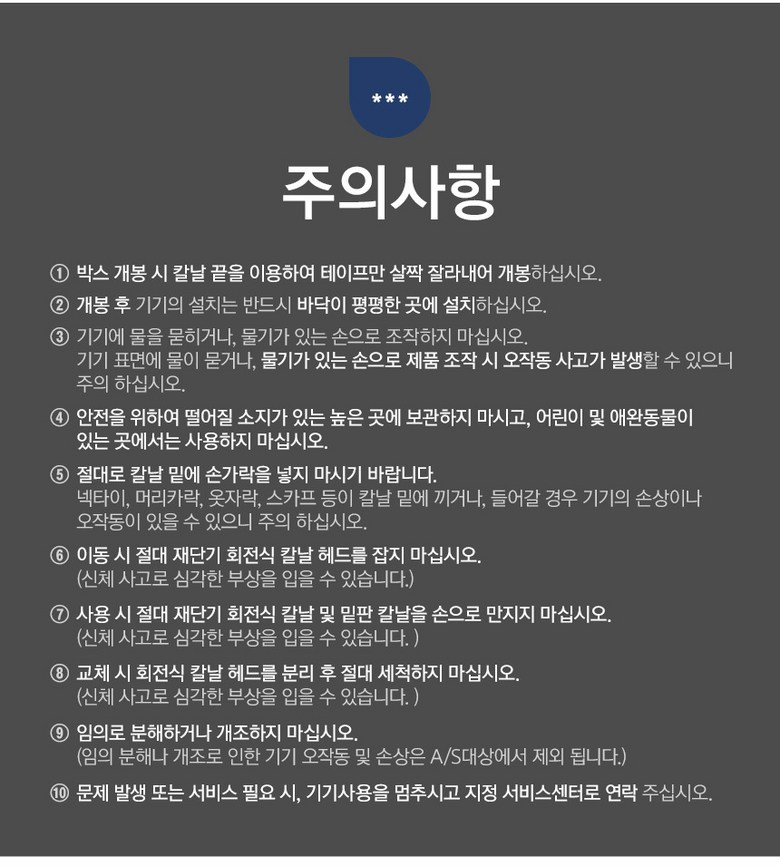 ***

주의사항

① 박스 개봉 시 칼날 끝을 이용하여 테이프만 살짝 잘라내어 개봉하십시오.

② 개봉 후 기기의 설치는 반드시 바닥이 평평한 곳에 설치하십시오.

③ 기기에 물을 묻히거나, 물기가 있는 손으로 조작하지 마십시오. 기기 표면에 물이 묻거나, 물기가 있는 손으로 제품 조작 시 오작동 사고가 발생할 수 있으니 주의 하십시오.

④ 안전을 위하여 떨어질 소지가 있는 높은 곳에 보관하지 마시고, 어린이 및 애완동물이 있는 곳에서는 사용하지 마십시오.

⑤ 절대로 칼날 밑에 손가락을 넣지 마시기 바랍니다. 넥타이, 머리카락, 옷자락, 스카프 등이 칼날 밑에 끼거나, 들어갈 경우 기기의 손상이나 오작동이 있을 수 있으니 주의 하십시오.

⑥ 이동 시 절대 재단기 회전식 칼날 헤드를 잡지 마십시오. (신체 사고로 심각한 부상을 입을 수 있습니다.)

⑦ 사용 시 절대 재단기 회전식 칼날 및 밑판 칼날을 손으로 만지지 마십시오. (신체 사고로 심각한 부상을 입을 수 있습니다. )

⑧ 교체 시 회전식 칼날 헤드를 분리 후 절대 세척하지 마십시오. (신체 사고로 심각한 부상을 입을 수 있습니다. )

⑨ 임의로 분해하거나 개조하지 마십시오. (임의 분해나 개조로 인한 기기 오작동 및 손상은 A/S대상에서 제외 됩니다.)

⑩ 문제 발생 또는 서비스 필요 시, 기기사용을 멈추시고 지정 서비스센터로 연락 주십시오.